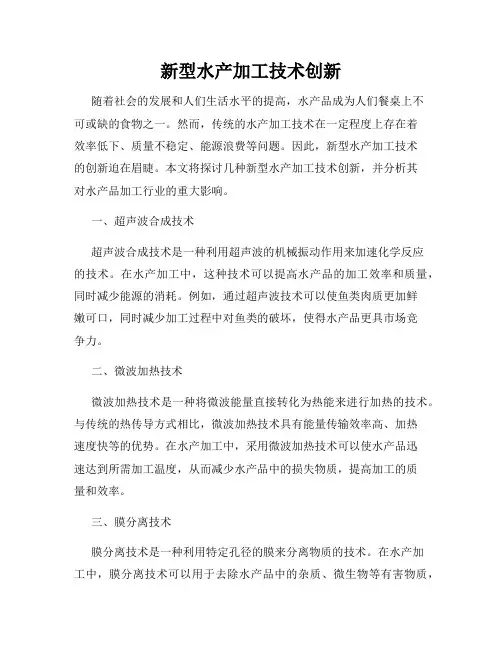 新型水产加工技术创新

随着社会的发展和人们生活水平的提高，水产品成为人们餐桌上不可或缺的食物之一。然而，传统的水产加工技术在一定程度上存在着效率低下、质量不稳定、能源浪费等问题。因此，新型水产加工技术的创新迫在眉睫。本文将探讨几种新型水产加工技术创新，并分析其对水产品加工行业的重大影响。

一、超声波合成技术

超声波合成技术是一种利用超声波的机械振动作用来加速化学反应的技术。在水产加工中，这种技术可以提高水产品的加工效率和质量，同时减少能源的消耗。例如，通过超声波技术可以使鱼类肉质更加鲜嫩可口，同时减少加工过程中对鱼类的破坏，使得水产品更具市场竞争力。

二、微波加热技术

微波加热技术是一种将微波能量直接转化为热能来进行加热的技术。与传统的热传导方式相比，微波加热技术具有能量传输效率高、加热速度快等的优势。在水产加工中，采用微波加热技术可以使水产品迅速达到所需加工温度，从而减少水产品中的损失物质，提高加工的质量和效率。

三、膜分离技术

膜分离技术是一种利用特定孔径的膜来分离物质的技术。在水产加工中，膜分离技术可以用于去除水产品中的杂质、微生物等有害物质，